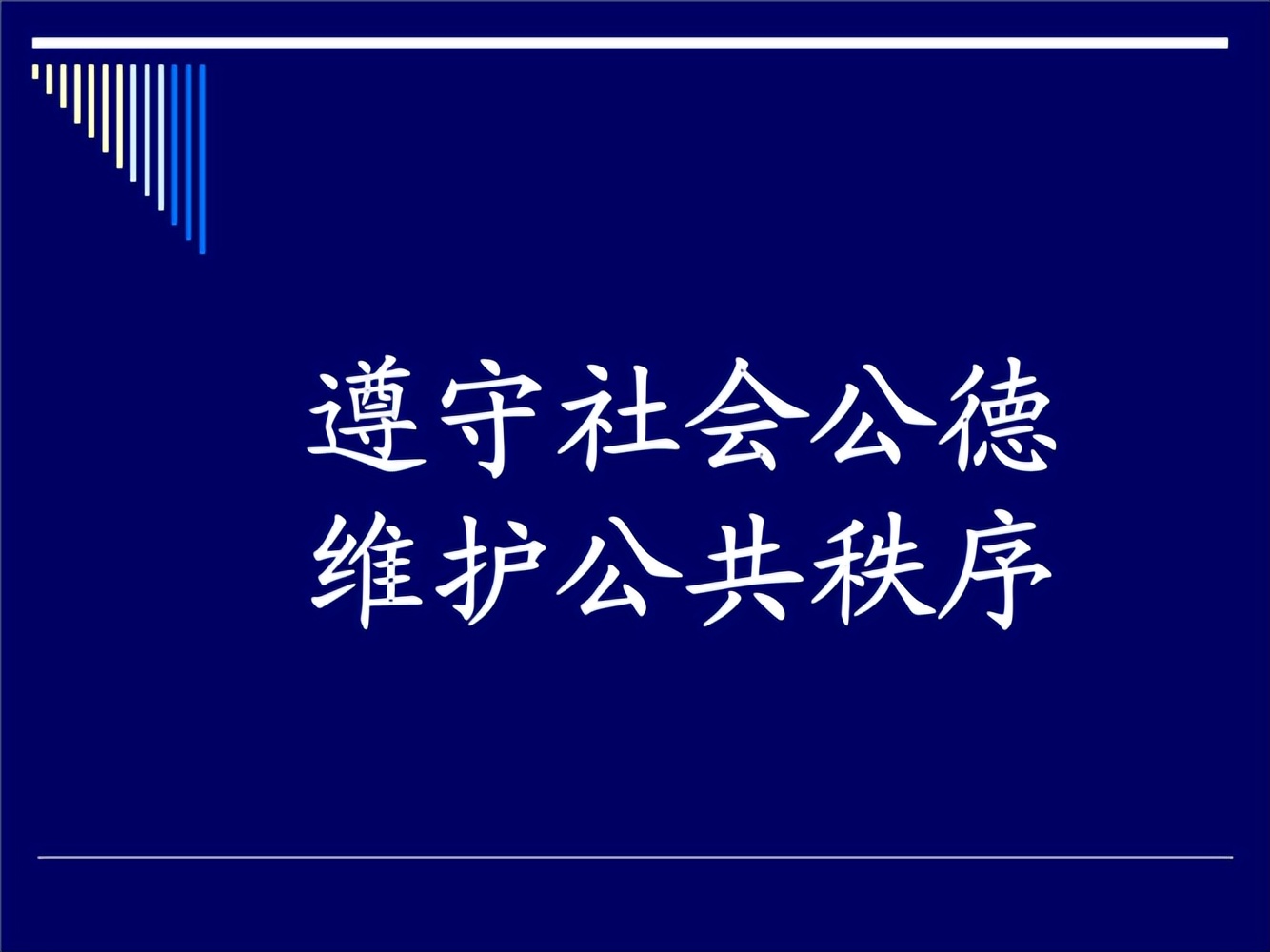 遵守社会公德
维护公共秩序